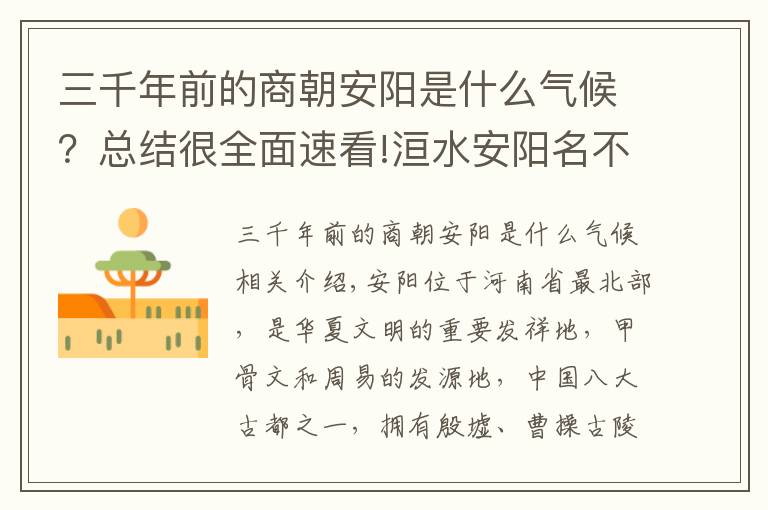 三千年前的商朝安阳是什么气候？总结很全面速看!洹水安阳名不

三千年前的商朝安阳是什么气候相关介绍，安阳位于河南省最北部，是华夏文明的重要发祥地，甲骨文和周易的发源地，中国八大古都之一，拥有殷墟、曹操古陵